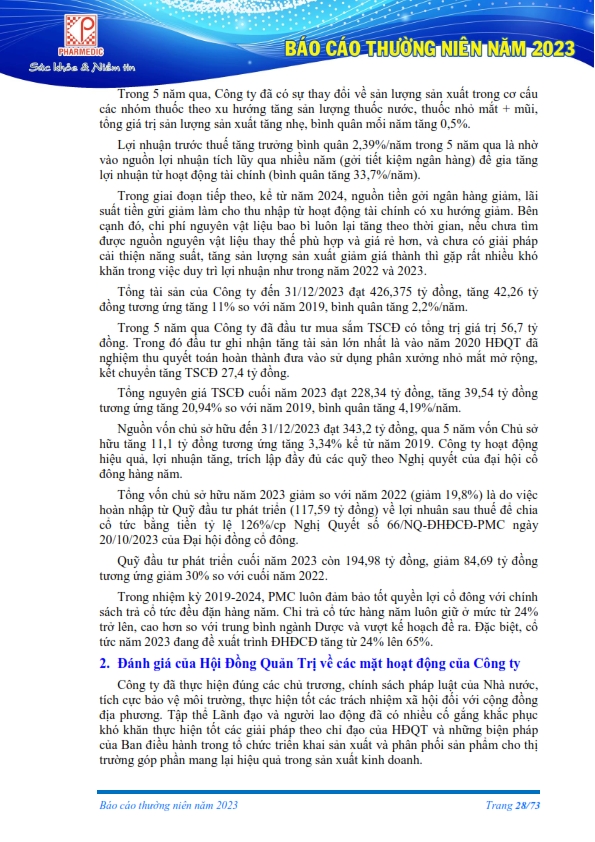 PHARMEDIC
Sức khỏe & Niềm tin

BÁO CÁO THƯỜNG NIÊN NĂM 2023

Trong 5 năm qua, Công ty đã có sự thay đổi về sản lượng sản xuất trong cơ cấu các nhóm thuốc theo xu hướng tăng sản lượng thuốc nước, thuốc nhỏ mắt + mũi, tổng giá trị sản lượng sản xuất tăng nhẹ, bình quân mỗi năm tăng 0,5%.

Lợi nhuận trước thuế tăng trưởng bình quân 2,39%/năm trong 5 năm qua là nhờ vào nguồn lợi nhuận tích lũy qua nhiều năm (gởi tiết kiệm ngân hàng) để gia tăng lợi nhuận từ hoạt động tài chính (bình quân tăng 33,7%/năm).

Trong giai đoạn tiếp theo, kể từ năm 2024, nguồn tiền gởi ngân hàng giảm, lãi suất tiền gửi giảm làm cho thu nhập từ hoạt động tài chính có xu hướng giảm. Bên cạnh đó, chi phí nguyên vật liệu bao bì luôn lại tăng theo thời gian, nếu chưa tìm được nguồn nguyên vật liệu thay thế phù hợp và giá rẻ hơn, và chưa có giải pháp cải thiện năng suất, tăng sản lượng sản xuất giảm giá thành thì gặp rất nhiều khó khăn trong việc duy trì lợi nhuận như trong năm 2022 và 2023.

Tổng tài sản của Công ty đến 31/12/2023 đạt 426,375 tỷ đồng, tăng 42,26 tỷ đồng tương ứng tăng 11% so với năm 2019, bình quân tăng 2,2%/năm.

Trong 5 năm qua Công ty đã đầu tư mua sắm TSCĐ có tổng trị giá trị 56,7 tỷ đồng. Trong đó đầu tư ghi nhận tăng tài sản lớn nhất là vào năm 2020 HĐQT đã nghiệm thu quyết toán hoàn thành đưa vào sử dụng phân xưởng nhỏ mắt mở rộng, kết chuyển tăng TSCĐ 27,4 tỷ đồng.

Tổng nguyên giá TSCĐ cuối năm 2023 đạt 228,34 tỷ đồng, tăng 39,54 tỷ đồng tương ứng tăng 20,94% so với năm 2019, bình quân tăng 4,19%/năm.

Nguồn vốn chủ sở hữu đến 31/12/2023 đạt 343,2 tỷ đồng, qua 5 năm vốn Chủ sở hữu tăng 11,1 tỷ đồng tương ứng tăng 3,34% kể từ năm 2019. Công ty hoạt động hiệu quả, lợi nhuận tăng, trích lập đầy đủ các quỹ theo Nghị quyết của đại hội cổ đông hàng năm.

Tổng vốn chủ sở hữu năm 2023 giảm so với năm 2022 (giảm 19,8%) là do việc hoàn nhập từ Quỹ đầu tư phát triển (117,59 tỷ đồng) về lợi nhuận sau thuế để chia cổ tức bằng tiền tỷ lệ 126%/cp Nghị Quyết số 66/NQ-ĐHĐCĐ-PMC ngày 20/10/2023 của Đại hội đồng cổ đông.

Quỹ đầu tư phát triển cuối năm 2023 còn 194,98 tỷ đồng, giảm 84,69 tỷ đồng tương ứng giảm 30% so với cuối năm 2022.

Trong nhiệm kỳ 2019-2024, PMC luôn đảm bảo tốt quyền lợi cổ đông với chính sách trả cổ tức đều đặn hàng năm. Chi trả cổ tức hàng năm luôn giữ ở mức từ 24% trở lên, cao hơn so với trung bình ngành Dược và vượt kế hoạch đề ra. Đặc biệt, cổ tức năm 2023 đang đề xuất trình ĐHĐCĐ tăng từ 24% lên 65%.

2. Đánh giá của Hội Đồng Quản Trị về các mặt hoạt động của Công ty

Công ty đã thực hiện đúng các chủ trương, chính sách pháp luật của Nhà nước, tích cực bảo vệ môi trường, thực hiện tốt các trách nhiệm xã hội đối với cộng đồng địa phương. Tập thể Lãnh đạo và người lao động đã có nhiều cố gắng khắc phục khó khăn thực hiện tốt các giải pháp theo chỉ đạo của HĐQT và những biện pháp của Ban điều hành trong tổ chức triển khai sản xuất và phân phối sản phẩm cho thị trường góp phần mang lại hiệu quả trong sản xuất kinh doanh.

Báo cáo thường niên năm 2023

Trang 28/73